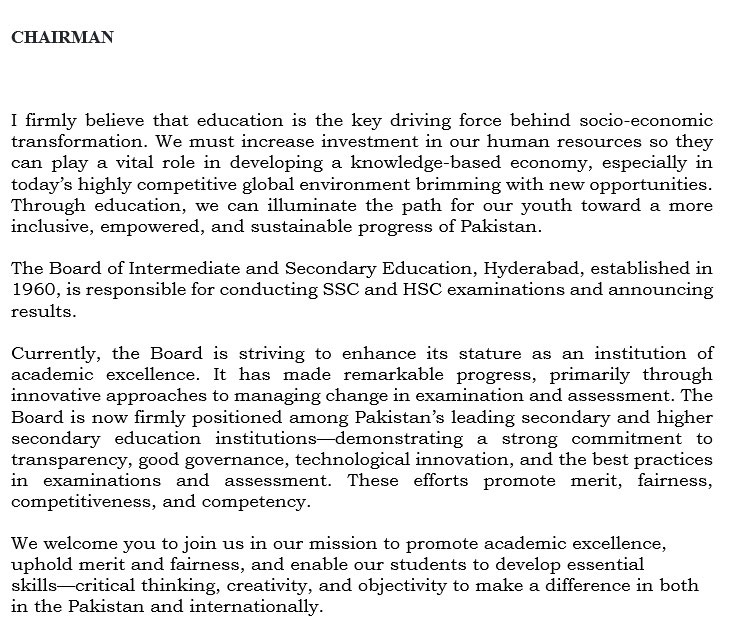 CHAIRMAN

I firmly believe that education is the key driving force behind socio-economic transformation. We must increase investment in our human resources so they can play a vital role in developing a knowledge-based economy, especially in today's highly competitive global environment brimming with new opportunities. Through education, we can illuminate the path for our youth toward a more inclusive, empowered, and sustainable progress of Pakistan.

The Board of Intermediate and Secondary Education, Hyderabad, established in 1960, is responsible for conducting SSC and HSC examinations and announcing results.

Currently, the Board is striving to enhance its stature as an institution of academic excellence. It has made remarkable progress, primarily through innovative approaches to managing change in examination and assessment. The Board is now firmly positioned among Pakistan's leading secondary and higher secondary education institutions—demonstrating a strong commitment to transparency, good governance, technological innovation, and the best practices in examinations and assessment. These efforts promote merit, fairness, competitiveness, and competency.

We welcome you to join us in our mission to promote academic excellence, uphold merit and fairness, and enable our students to develop essential skills—critical thinking, creativity, and objectivity to make a difference in both in the Pakistan and internationally.